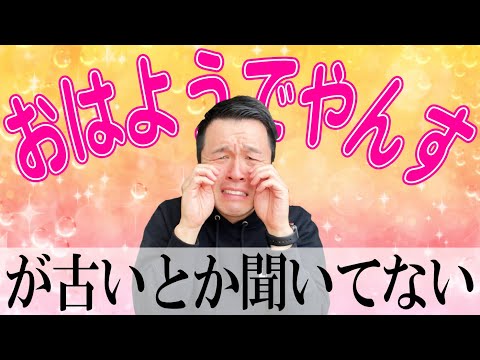 おはようでやんす

が古いとか聞いてない